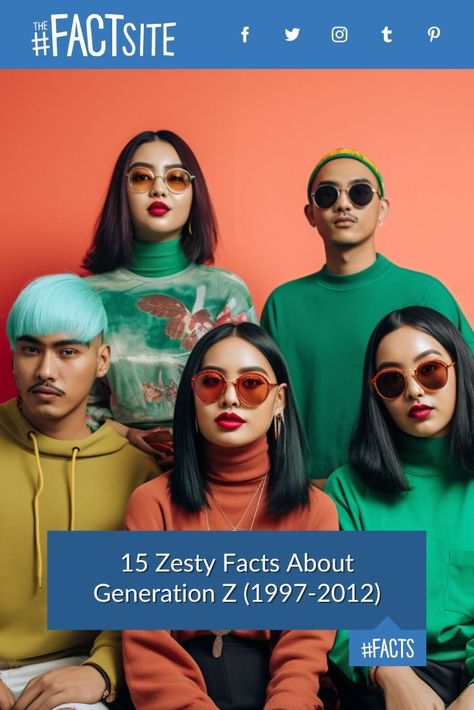 THE #FACTSITE

15 Zesty Facts About Generation Z (1997-2012)

#FACTS